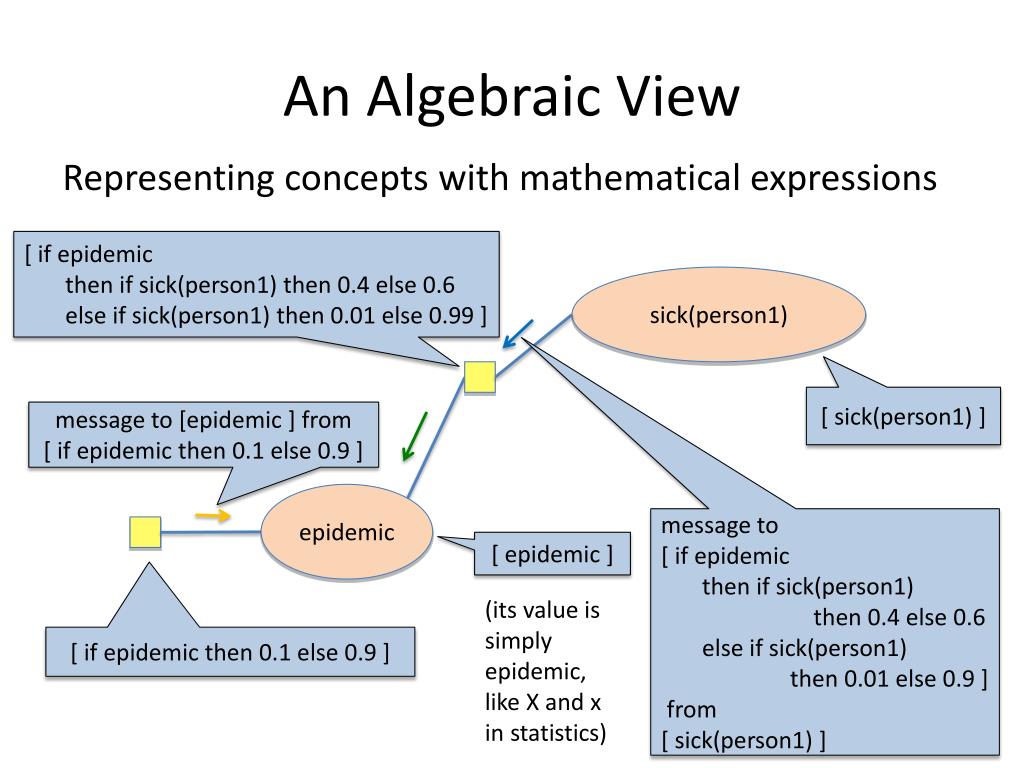 An Algebraic View

Representing concepts with mathematical expressions

[ if epidemic
then if sick(person1) then 0.4 else 0.6
else if sick(person1) then 0.01 else 0.99 ]

sick(person1)

[ sick(person1) ]

message to [epidemic ] from
[ if epidemic then 0.1 else 0.9 ]

epidemic

[ epidemic ]

(its value is simply epidemic, like X and x in statistics)

[ if epidemic then 0.1 else 0.9 ]

message to
[ if epidemic
then if sick(person1)
then 0.4 else 0.6
else if sick(person1)
then 0.01 else 0.9 ]
from
[ sick(person1) ]